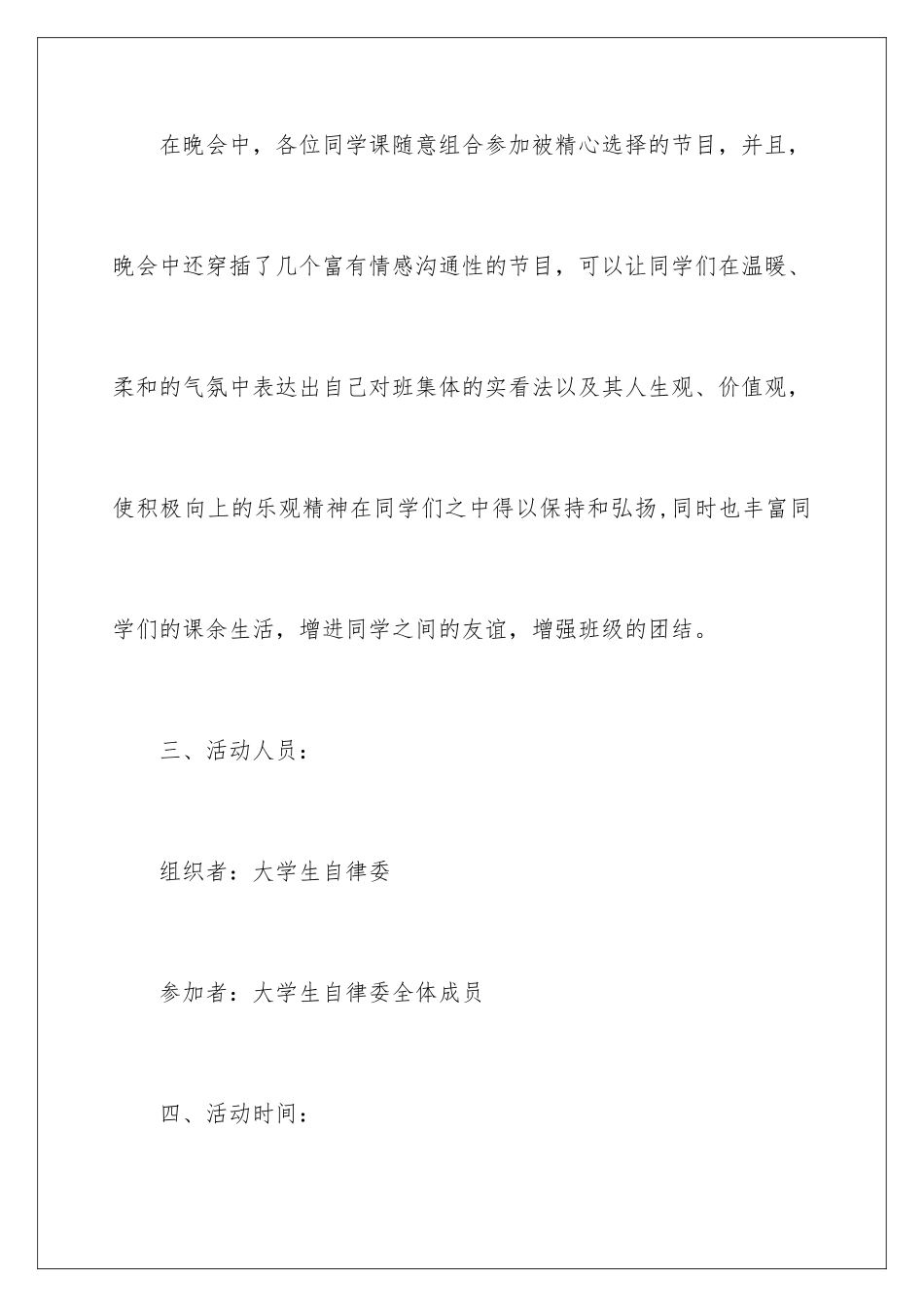 在晚会中，各位同学课随意组合参加被精心选择的节目，并且，晚会中还穿插了几个富有情感沟通性的节目，可以让同学们在温暖、柔和的气氛中表达出自己对班集体的实看法以及其人生观、价值观，使积极向上的乐观精神在同学们之中得以保持和弘扬,同时也丰富同学们的课余生活，增进同学之间的友谊，增强班级的团结。

三、活动人员：

组织者：大学生自律委

参加者：大学生自律委全体成员

四、活动时间：